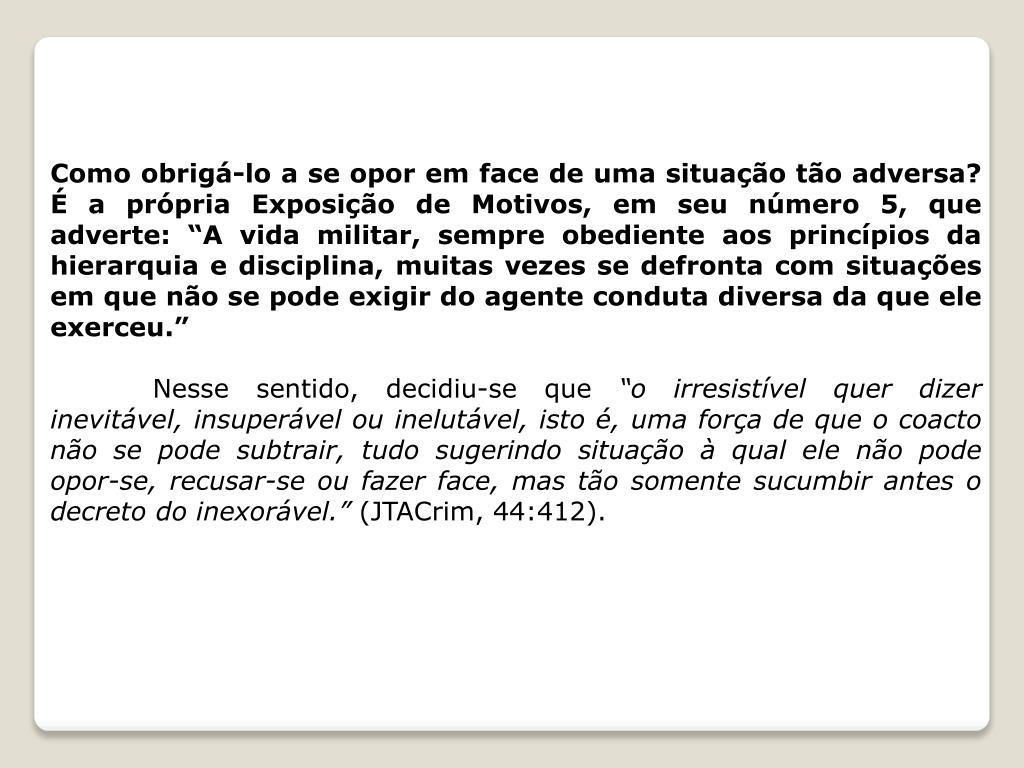 Como obrigá-lo a se opor em face de uma situação tão adversa? É a própria Exposição de Motivos, em seu número 5, que adverte: "A vida militar, sempre obediente aos princípios da hierarquia e disciplina, muitas vezes se defronta com situações em que não se pode exigir do agente conduta diversa da que ele exerceu."

Nesse sentido, decidiu-se que "o irresistível quer dizer inevitável, insuperável ou inelutável, isto é, uma força de que o coacto não se pode subtrair, tudo sugerindo situação à qual ele não pode opor-se, recusar-se ou fazer face, mas tão somente sucumbir antes o decreto do inexorável." (JTACrim, 44:412).